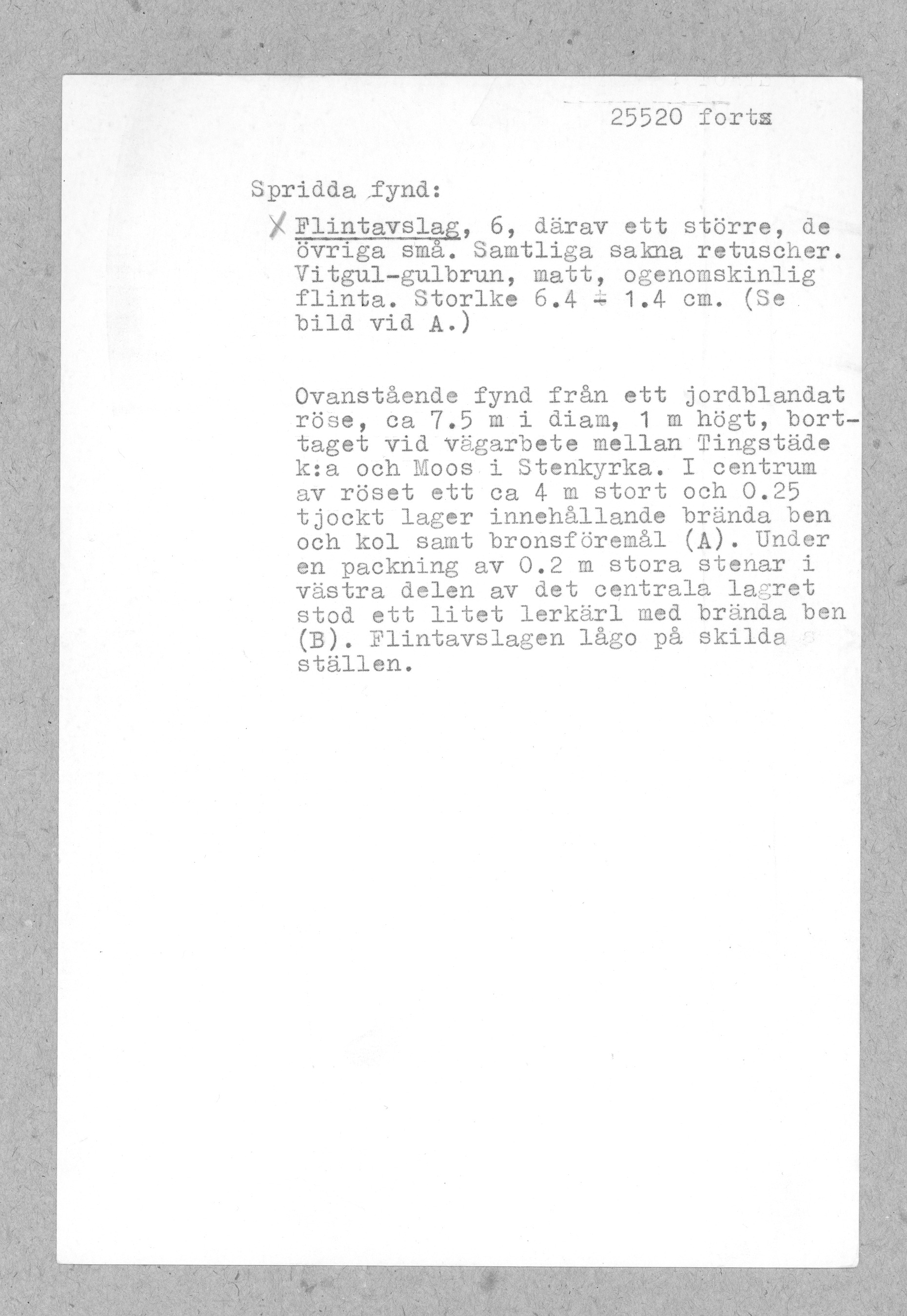 25520 forts

Spridda fynd:

X Flintavslag, 6, därav ett större, de övriga små. Samtliga sakna retuscher. Vitgul-gulbrun, matt, ogenomskinlig flinta. Storlke 6.4 ÷ 1.4 cm. (Se bild vid A.)

Ovanstående fynd från ett jordblandat röse, ca 7.5 m i diam, 1 m högt, borttaget vid vägarbete mellan Tingstäde k:a och Moos i Stenkyrka. I centrum av röset ett ca 4 m stort och 0.25 tjockt lager innehållande brända ben och kol samt bronsföremål (A). Under en packning av 0.2 m stora stenar i västra delen av det centrala lagret stod ett litet lerkärl med brända ben (B). Flintavslagen lågo på skilda ställen.